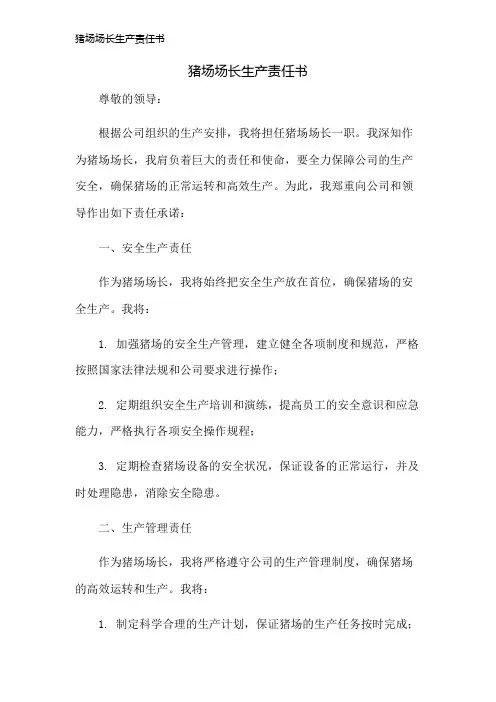 猪场场长生产责任书

猪场场长生产责任书

尊敬的领导：

根据公司组织的生产安排，我将担任猪场场长一职。我深知作为猪场场长，我肩负着巨大的责任和使命，要全力保障公司的生产安全，确保猪场的正常运转和高效生产。为此，我郑重向公司和领导作出如下责任承诺：

一、安全生产责任

作为猪场场长，我将始终把安全生产放在首位，确保猪场的安全生产。我将：

1. 加强猪场的安全生产管理，建立健全各项制度和规范，严格按照国家法律法规和公司要求进行操作；

2. 定期组织安全生产培训和演练，提高员工的安全意识和应急能力，严格执行各项安全操作规程；

3. 定期检查猪场设备的安全状况，保证设备的正常运行，并及时处理隐患，消除安全隐患。

二、生产管理责任

作为猪场场长，我将严格遵守公司的生产管理制度，确保猪场的高效运转和生产。我将：

1. 制定科学合理的生产计划，保证猪场的生产任务按时完成；